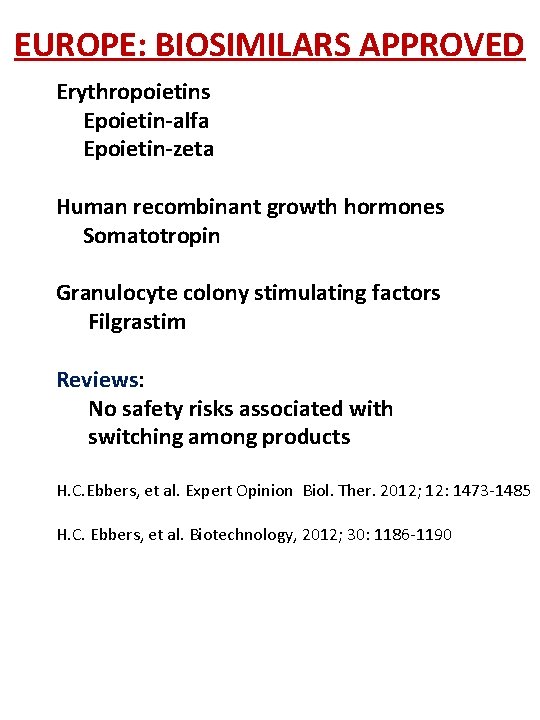 EUROPE: BIOSIMILARS APPROVED

Erythropoietins
Epoietin-alfa
Epoietin-zeta

Human recombinant growth hormones
Somatotropin

Granulocyte colony stimulating factors
Filgrastim

Reviews:
No safety risks associated with switching among products

H.C.Ebbers, et al. Expert Opinion Biol. Ther. 2012; 12: 1473-1485

H.C. Ebbers, et al. Biotechnology, 2012; 30: 1186-1190